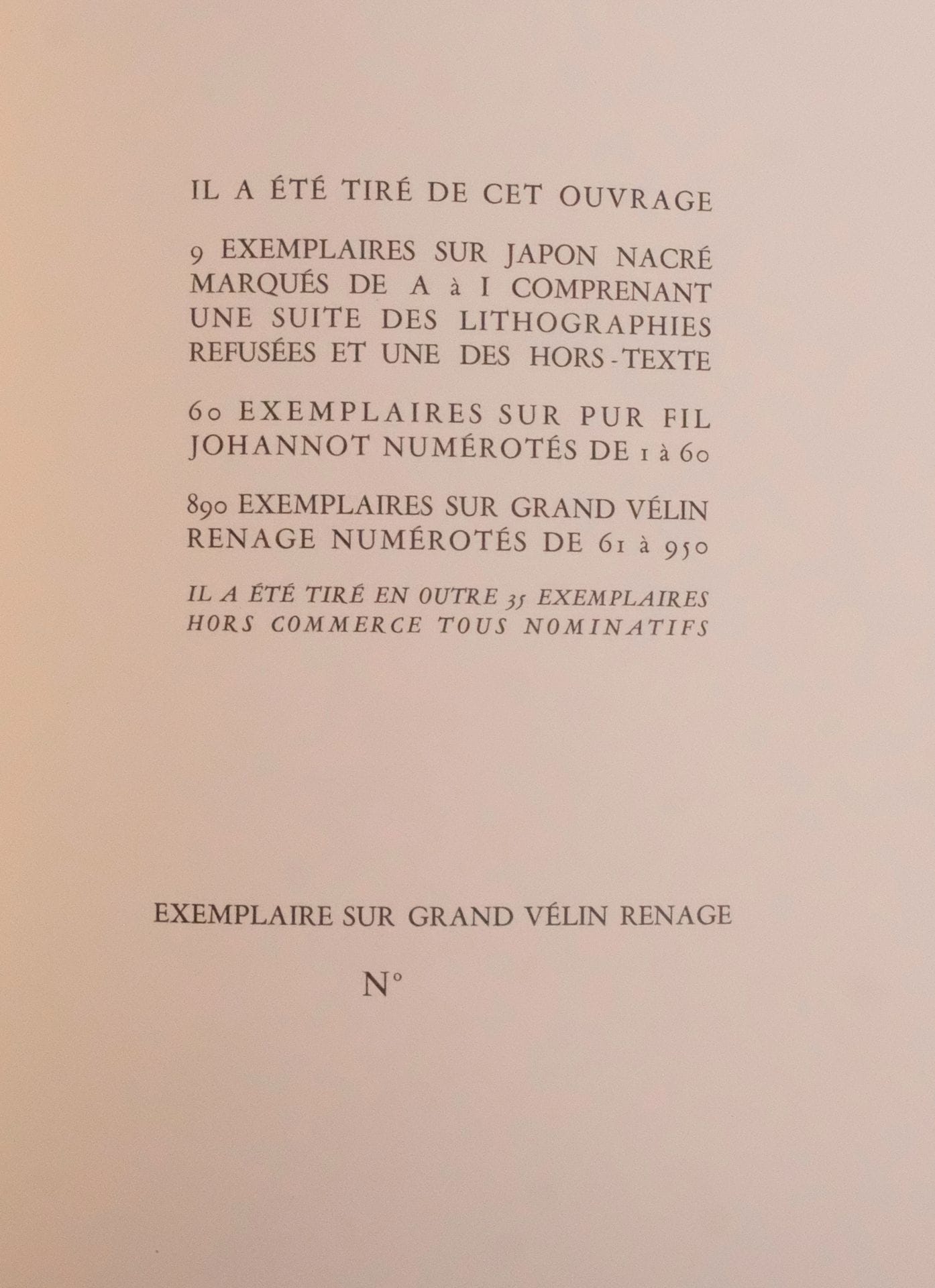 IL A ÉTÉ TIRÉ DE CET OUVRAGE

9 EXEMPLAIRES SUR JAPON NACRÉ MARQUÉS DE A à I COMPRENANT UNE SUITE DES LITHOGRAPHIES REFUSÉES ET UNE DES HORS-TEXTE

60 EXEMPLAIRES SUR PUR FIL JOHANNOT NUMÉROTÉS DE 1 à 60

890 EXEMPLAIRES SUR GRAND VÉLIN RENAGE NUMÉROTÉS DE 61 à 950

IL A ÉTÉ TIRÉ EN OUTRE 35 EXEMPLAIRES HORS COMMERCE TOUS NOMINATIFS

EXEMPLAIRE SUR GRAND VÉLIN RENAGE

N°